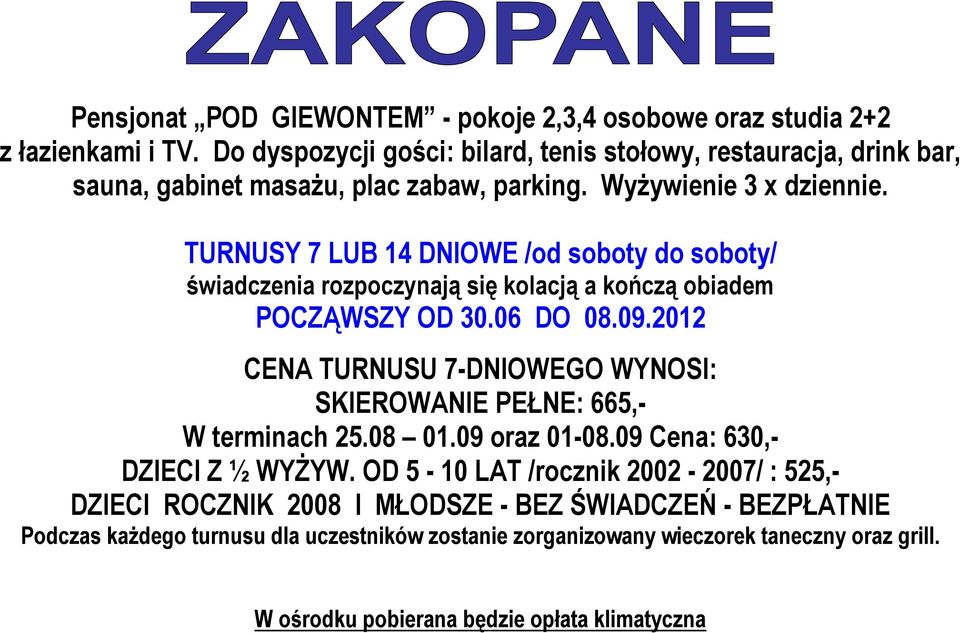 ZAKOPANE

Pensjonat „POD GIEWONTEM” - pokoje 2,3,4 osobowe oraz studia 2+2 z łazienkami i TV. Do dyspozycji gości: bilard, tenis stołowy, restauracja, drink bar, sauna, gabinet masażu, plac zabaw, parking. Wyżywienie 3 x dziennie.

TURNUSY 7 LUB 14 DNIOWE /od soboty do soboty/
świadczenia rozpoczynają się kolacją a kończą obiadem
POCZĄWSZY OD 30.06 DO 08.09.2012

CENA TURNUSU 7-DNIOWEGO WYNOSI:
SKIEROWANIE PEŁNE: 665,-
W terminach 25.08 – 01.09 oraz 01-08.09 Cena: 630,-
DZIECI Z ½ WYŻYW. OD 5 - 10 LAT /rocznik 2002 - 2007/ : 525,-
DZIECI ROCZNIK 2008 I MŁODSZE - BEZ ŚWIADCZEŃ - BEZPŁATNIE
Podczas każdego turnusu dla uczestników zostanie zorganizowany wieczorek taneczny oraz grill.

W ośrodku pobierana będzie opłata klimatyczna